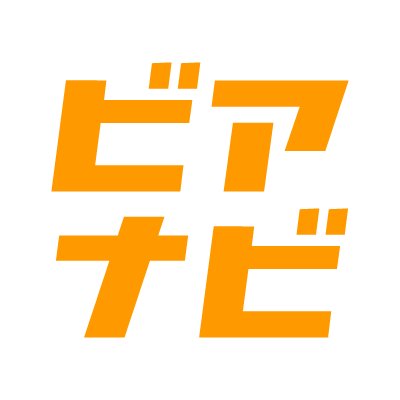 ビア
ナビ